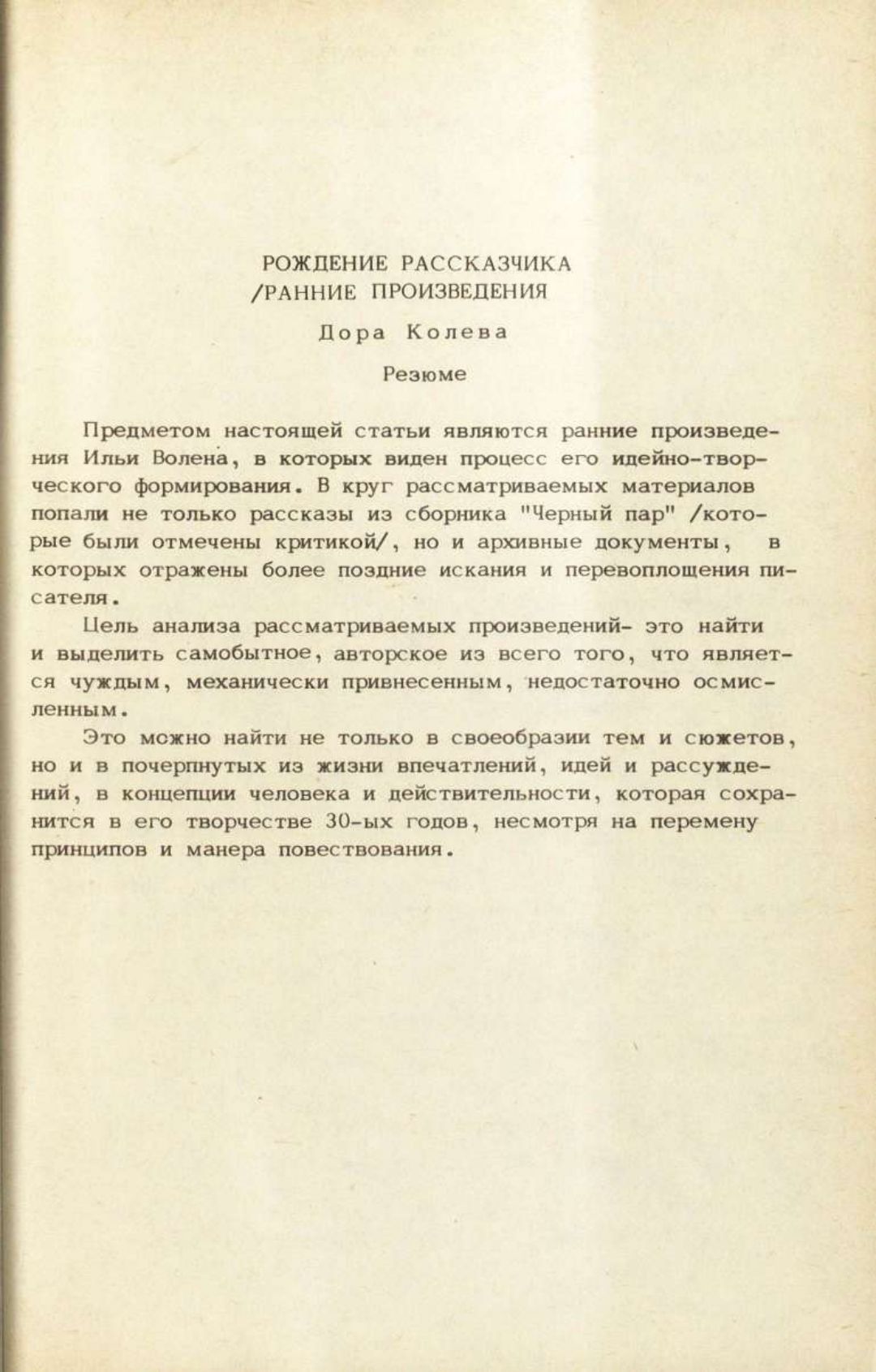 РОЖДЕНИЕ РАССКАЗЧИКА
/РАННИЕ ПРОИЗВЕДЕНИЯ

Дора Колева

Резюме

Предметом настоящей статьи являются ранние произведения Ильи Волена, в которых виден процесс его идейно-творческого формирования. В круг рассматриваемых материалов попали не только рассказы из сборника "Черный пар" /которые были отмечены критикой/, но и архивные документы, в которых отражены более поздние искания и перевоплощения писателя.

Цель анализа рассматриваемых произведений- это найти и выделить самобытное, авторское из всего того, что является чуждым, механически привнесенным, недостаточно осмисленным.

Это можно найти не только в своеобразии тем и сюжетов, но и в почерпнутых из жизни впечатлений, идей и рассуждений, в концепции человека и действительности, которая сохранится в его творчестве 30-ых годов, несмотря на перемену принципов и манера повествования.